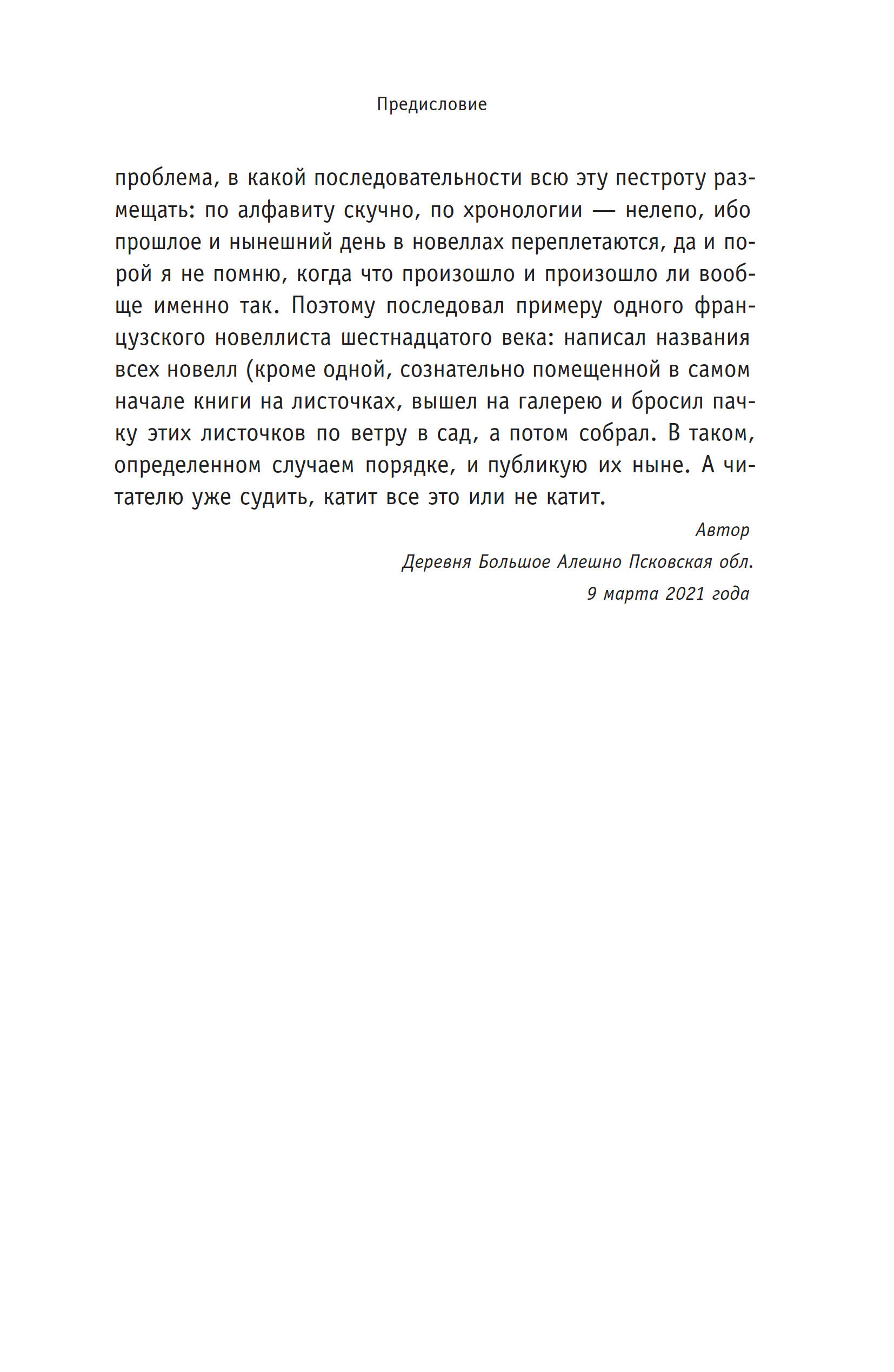 Предисловие

проблема, в какой последовательности всю эту пестроту размещать: по алфавиту скучно, по хронологии — нелепо, ибо прошлое и нынешний день в новеллах переплетаются, да и порой я не помню, когда что произошло и произошло ли вообще именно так. Поэтому последовал примеру одного французского новеллиста шестнадцатого века: написал названия всех новелл (кроме одной, сознательно помещенной в самом начале книги на листочках, вышел на галерею и бросил пачку этих листочков по ветру в сад, а потом собрал. В таком, определенном случаем порядке, и публикую их ныне. А читателю уже судить, катит все это или не катит.

Автор

Деревня Большое Алешно Псковская обл.

9 марта 2021 года